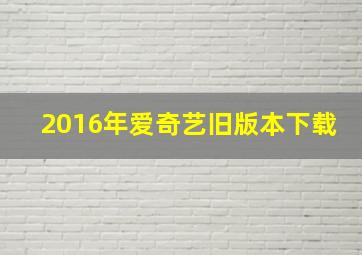 2016年爱奇艺旧版本下载